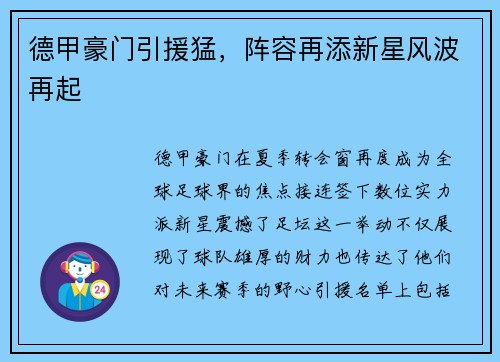 德甲豪门引援猛，阵容再添新星风波再起

德甲豪门在夏季转会窗再度成为全球足球界的焦点接连签下数位实力派新星震撼了足坛这一举动不仅展现了球队雄厚的财力也传达了他们对未来赛季的野心引援名单上包括

24